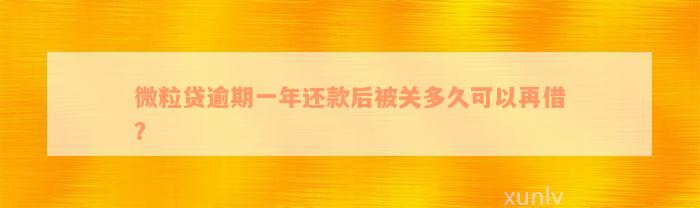 微粒贷逾期一年还款后被关多久可以再借？

xunlv